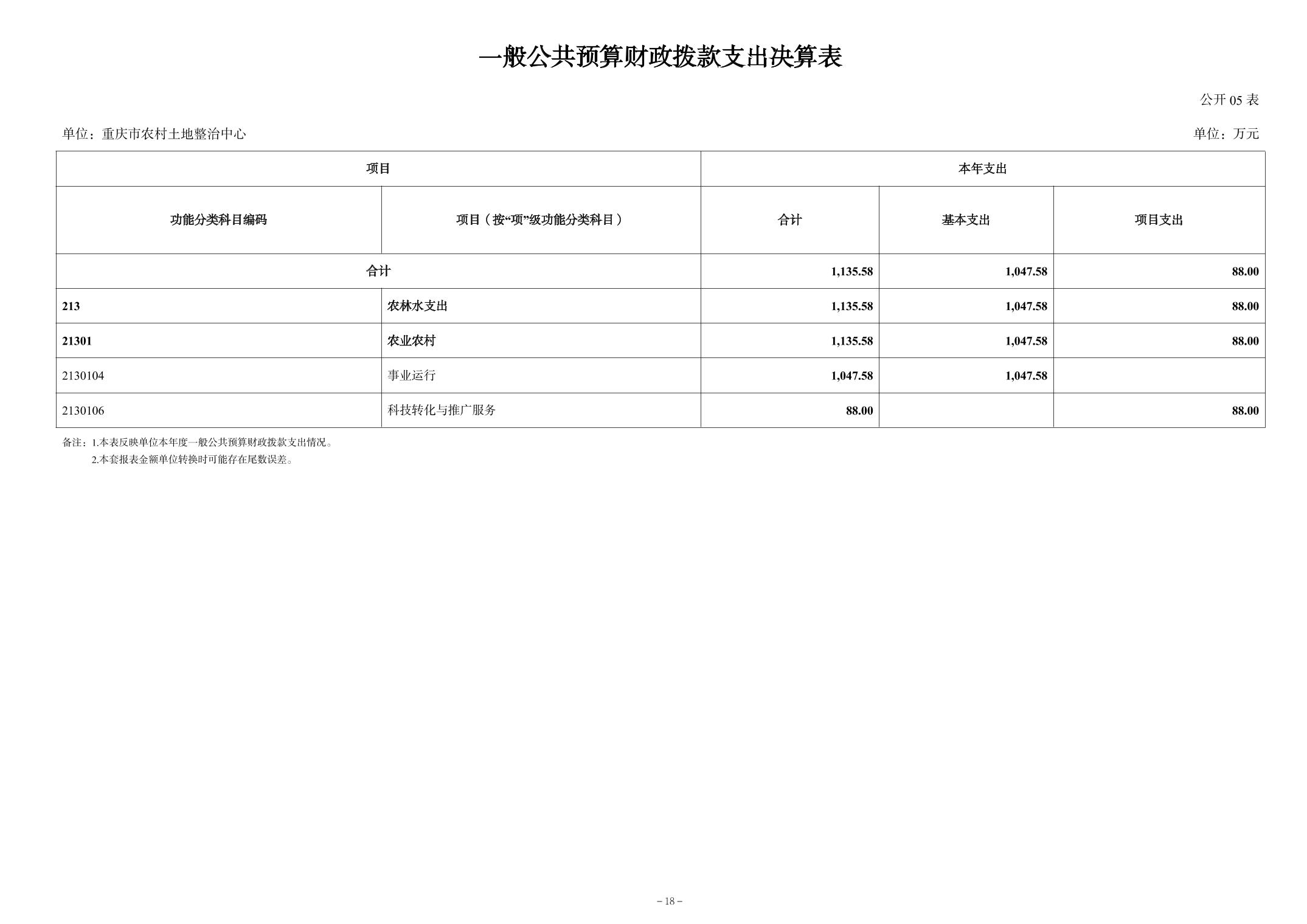 一般公共预算财政拨款支出决算表

公开 05 表

单位：重庆市农村土地整治中心

单位：万元

| 项目 | | 本年支出 | | |
|---|---|---|---|---|
| 功能分类科目编码 | 项目（按“项”级功能分类科目） | 合计 | 基本支出 | 项目支出 |
| 合计 | | 1,135.58 | 1,047.58 | 88.00 |
| 213 | 农林水支出 | 1,135.58 | 1,047.58 | 88.00 |
| 21301 | 农业农村 | 1,135.58 | 1,047.58 | 88.00 |
| 2130104 | 事业运行 | 1,047.58 | 1,047.58 | |
| 2130106 | 科技转化与推广服务 | 88.00 | | 88.00 |

备注：1.本表反映单位本年度一般公共预算财政拨款支出情况。
2.本套报表金额单位转换时可能存在尾数误差。

– 18 –